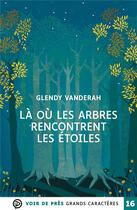 GLENDY VANDERAH

LÀ OÙ LES ARBRES RENCONTRENT LES ÉTOILES

VOIR DE PRÈS GRANDS CARACTÈRES 16